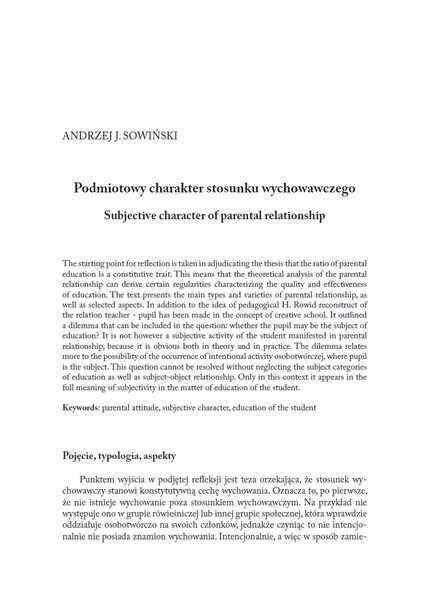 ANDRZEJ J. SOWIŃSKI

Podmiotowy charakter stosunku wychowawczego

Subjective character of parental relationship

The starting point for reflection is taken in adjudicating the thesis that the ratio of parental education is a constitutive trait. This means that the theoretical analysis of the parental relationship can derive certain regularities characterizing the quality and effectiveness of education. The text presents the main types and varieties of parental relationship, as well as selected aspects. In addition to the idea of pedagogical H. Rowid reconstruct of the relation teacher - pupil has been made in the concept of creative school. It outlined a dilemma that can be included in the question: whether the pupil may be the subject of education? It is not however a subjective activity of the student manifested in parental relationship, because it is obvious both in theory and in practice. The dilemma relates more to the possibility of the occurrence of intentional activity osobotwórczej, where pupil is the subject. This question cannot be resolved without neglecting the subject categories of education as well as subject-object relationship. Only in this context it appears in the full meaning of subjectivity in the matter of education of the student.

Keywords: parental attitude, subjective character, education of the student

Pojęcie, typologia, aspekty

Punktem wyjścia w podjętej refleksji jest teza orzekająca, że stosunek wychowawczy stanowi konstytutywną cechę wychowania. Oznacza to, po pierwsze, że nie istnieje wychowanie poza stosunkiem wychowawczym. Na przykład nie występuje ono w grupie rówieśniczej lub innej grupie społecznej, która wprawdzie oddziałuje osobotwórczo na swoich członków, jednakże czyniąc to nie intencjonalnie nie posiada znamion wychowania. Intencjonalnie, a więc w sposób zamie-